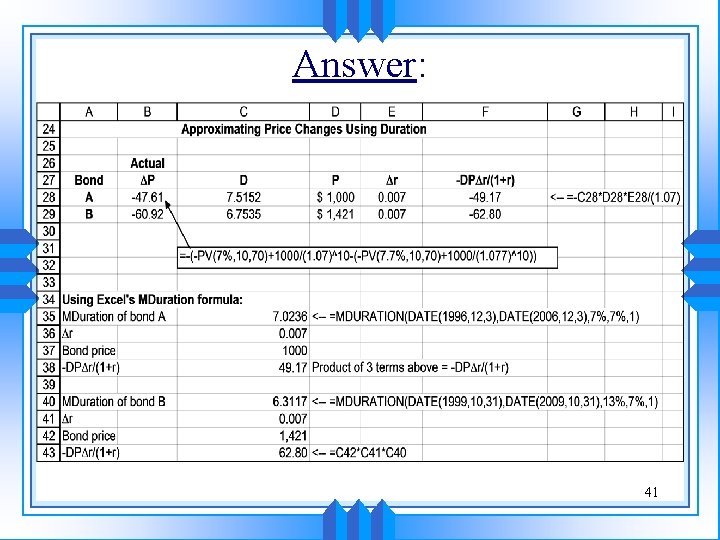 Answer:

| | A | B | C | D | E | F | G | H | I |
|---|---|---|---|---|---|---|---|---|---|
| 24 | | | Approximating Price Changes Using Duration | | | | | | |
| 25 | | | | | | | | | |
| 26 | | Actual | | | | | | | |
| 27 | Bond | ΔP | D | P | Δr | -DPΔr/(1+r) | | | |
| 28 | A | -47.61 | 7.5152 | $ 1,000 | 0.007 | -49.17 | <-- =-C28*D28*E28/(1.07) | | |
| 29 | B | -60.92 | 6.7535 | $ 1,421 | 0.007 | -62.80 | | | |
| 30 | | | | | | | | | |
| 31 | | | =-(-PV(7%,10,70)+1000/(1.07)^10-(-PV(7.7%,10,70)+1000/(1.077)^10)) | | | | | | |
| 32 | | | | | | | | | |
| 33 | | | | | | | | | |
| 34 | Using Excel's MDuration formula: | | | | | | | | |
| 35 | MDuration of bond A | | 7.0236 | <-- =MDURATION(DATE(1996,12,3),DATE(2006,12,3),7%,7%,1) | | | | | |
| 36 | Δr | | 0.007 | | | | | | |
| 37 | Bond price | | 1000 | | | | | | |
| 38 | -DPΔr/(1+r) | | 49.17 | Product of 3 terms above = -DPΔr/(1+r) | | | | | |
| 39 | | | | | | | | | |
| 40 | MDuration of bond B | | 6.3117 | <-- =MDURATION(DATE(1999,10,31),DATE(2009,10,31),13%,7%,1) | | | | | |
| 41 | Δr | | 0.007 | | | | | | |
| 42 | Bond price | | 1,421 | | | | | | |
| 43 | -DPΔr/(1+r) | | 62.80 | <-- =C42*C41*C40 | | | | | |

41